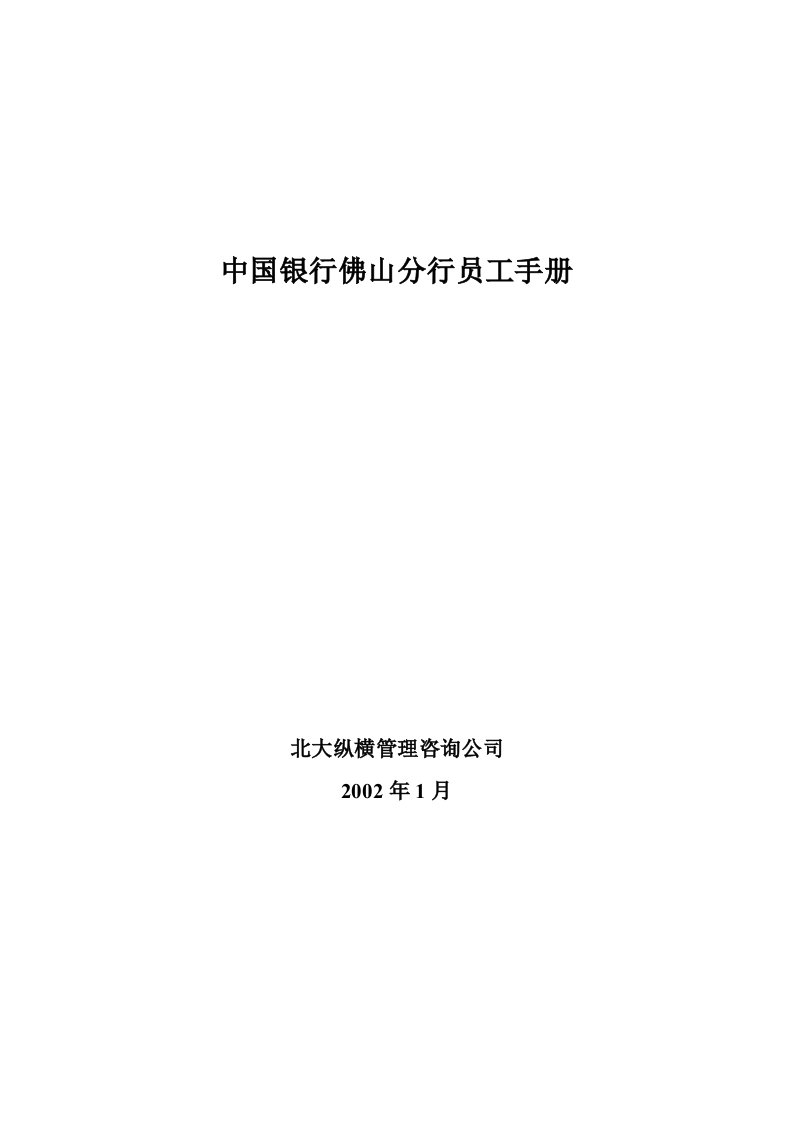 中国银行佛山分行员工手册

北大纵横管理咨询公司

2002 年 1 月